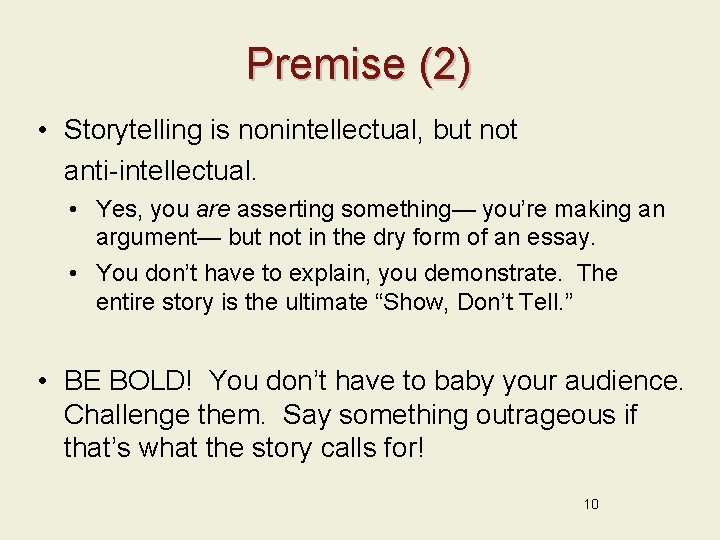 Premise (2)

• Storytelling is nonintellectual, but not anti-intellectual.

• Yes, you are asserting something— you're making an argument— but not in the dry form of an essay.

• You don't have to explain, you demonstrate. The entire story is the ultimate "Show, Don't Tell."

• BE BOLD! You don't have to baby your audience. Challenge them. Say something outrageous if that's what the story calls for!

10